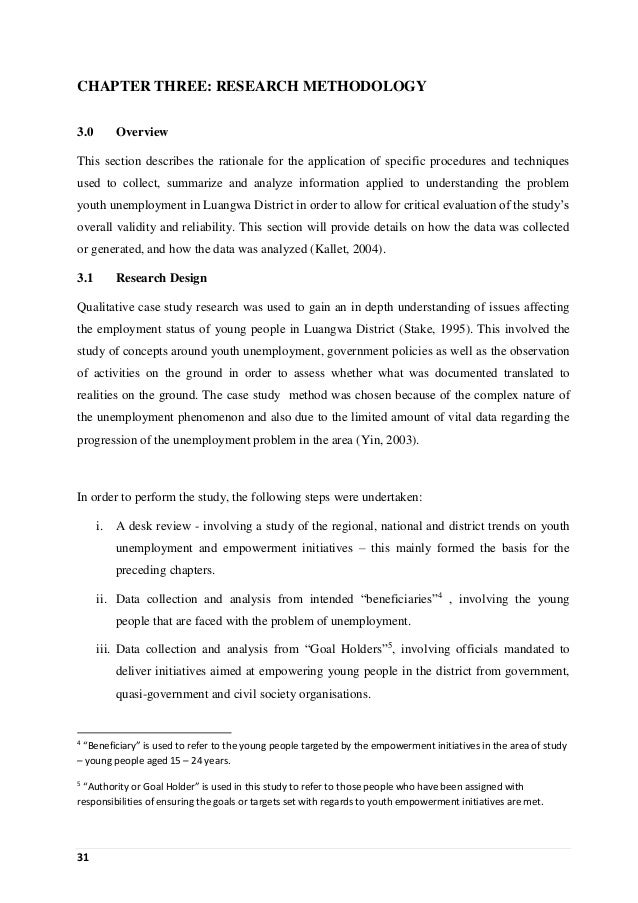 CHAPTER THREE: RESEARCH METHODOLOGY

3.0 Overview

This section describes the rationale for the application of specific procedures and techniques used to collect, summarize and analyze information applied to understanding the problem youth unemployment in Luangwa District in order to allow for critical evaluation of the study's overall validity and reliability. This section will provide details on how the data was collected or generated, and how the data was analyzed (Kallet, 2004).

3.1 Research Design

Qualitative case study research was used to gain an in depth understanding of issues affecting the employment status of young people in Luangwa District (Stake, 1995). This involved the study of concepts around youth unemployment, government policies as well as the observation of activities on the ground in order to assess whether what was documented translated to realities on the ground. The case study method was chosen because of the complex nature of the unemployment phenomenon and also due to the limited amount of vital data regarding the progression of the unemployment problem in the area (Yin, 2003).

In order to perform the study, the following steps were undertaken:

i. A desk review - involving a study of the regional, national and district trends on youth unemployment and empowerment initiatives – this mainly formed the basis for the preceding chapters.

ii. Data collection and analysis from intended "beneficiaries"$^4$ , involving the young people that are faced with the problem of unemployment.

iii. Data collection and analysis from "Goal Holders"$^5$, involving officials mandated to deliver initiatives aimed at empowering young people in the district from government, quasi-government and civil society organisations.

$^4$ "Beneficiary" is used to refer to the young people targeted by the empowerment initiatives in the area of study – young people aged 15 – 24 years.

$^5$ "Authority or Goal Holder" is used in this study to refer to those people who have been assigned with responsibilities of ensuring the goals or targets set with regards to youth empowerment initiatives are met.

31